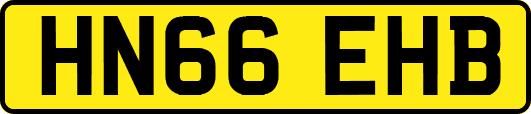 HN66 EHB